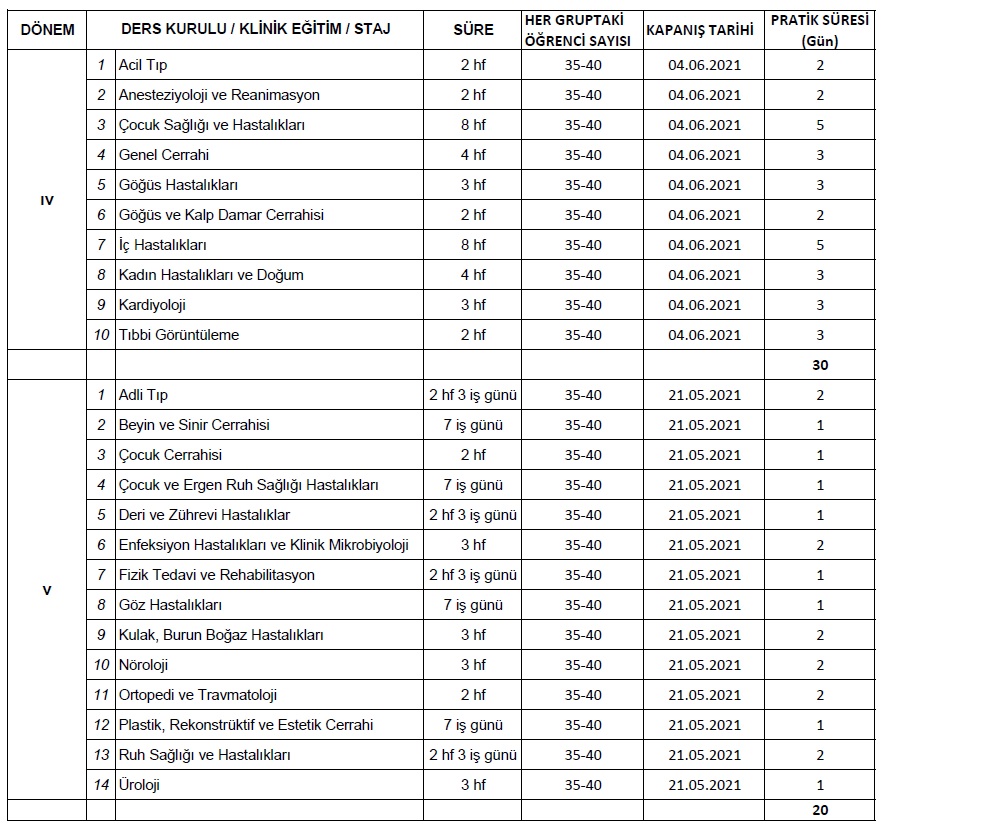 | DÖNEM | | DERS KURULU / KLİNİK EĞİTİM / STAJ | SÜRE | HER GRUPTAKİ ÖĞRENCİ SAYISI | KAPANIŞ TARİHİ | PRATİK SÜRESİ (Gün) |
|---|---|---|---|---|---|---|
| IV | 1 | Acil Tıp | 2 hf | 35-40 | 04.06.2021 | 2 |
| | 2 | Anesteziyoloji ve Reanimasyon | 2 hf | 35-40 | 04.06.2021 | 2 |
| | 3 | Çocuk Sağlığı ve Hastalıkları | 8 hf | 35-40 | 04.06.2021 | 5 |
| | 4 | Genel Cerrahi | 4 hf | 35-40 | 04.06.2021 | 3 |
| | 5 | Göğüs Hastalıkları | 3 hf | 35-40 | 04.06.2021 | 3 |
| | 6 | Göğüs ve Kalp Damar Cerrahisi | 2 hf | 35-40 | 04.06.2021 | 2 |
| | 7 | İç Hastalıkları | 8 hf | 35-40 | 04.06.2021 | 5 |
| | 8 | Kadın Hastalıkları ve Doğum | 4 hf | 35-40 | 04.06.2021 | 3 |
| | 9 | Kardiyoloji | 3 hf | 35-40 | 04.06.2021 | 3 |
| | 10 | Tıbbi Görüntüleme | 2 hf | 35-40 | 04.06.2021 | 3 |
| | | | | | | 30 |
| V | 1 | Adli Tıp | 2 hf 3 iş günü | 35-40 | 21.05.2021 | 2 |
| | 2 | Beyin ve Sinir Cerrahisi | 7 iş günü | 35-40 | 21.05.2021 | 1 |
| | 3 | Çocuk Cerrahisi | 2 hf | 35-40 | 21.05.2021 | 1 |
| | 4 | Çocuk ve Ergen Ruh Sağlığı Hastalıkları | 7 iş günü | 35-40 | 21.05.2021 | 1 |
| | 5 | Deri ve Zührevi Hastalıklar | 2 hf 3 iş günü | 35-40 | 21.05.2021 | 1 |
| | 6 | Enfeksiyon Hastalıkları ve Klinik Mikrobiyoloji | 3 hf | 35-40 | 21.05.2021 | 2 |
| | 7 | Fizik Tedavi ve Rehabilitasyon | 2 hf 3 iş günü | 35-40 | 21.05.2021 | 1 |
| | 8 | Göz Hastalıkları | 7 iş günü | 35-40 | 21.05.2021 | 1 |
| | 9 | Kulak, Burun Boğaz Hastalıkları | 3 hf | 35-40 | 21.05.2021 | 2 |
| | 10 | Nöroloji | 3 hf | 35-40 | 21.05.2021 | 2 |
| | 11 | Ortopedi ve Travmatoloji | 2 hf | 35-40 | 21.05.2021 | 2 |
| | 12 | Plastik, Rekonstrüktif ve Estetik Cerrahi | 7 iş günü | 35-40 | 21.05.2021 | 1 |
| | 13 | Ruh Sağlığı ve Hastalıkları | 2 hf 3 iş günü | 35-40 | 21.05.2021 | 2 |
| | 14 | Üroloji | 3 hf | 35-40 | 21.05.2021 | 1 |
| | | | | | | 20 |